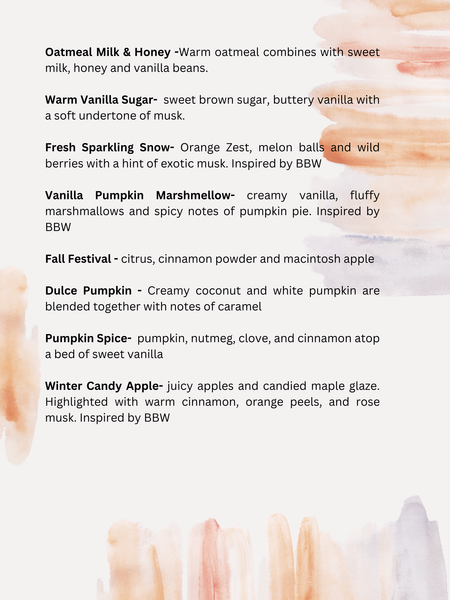 Oatmeal Milk & Honey -Warm oatmeal combines with sweet milk, honey and vanilla beans.

Warm Vanilla Sugar- sweet brown sugar, buttery vanilla with a soft undertone of musk.

Fresh Sparkling Snow- Orange Zest, melon balls and wild berries with a hint of exotic musk. Inspired by BBW

Vanilla Pumpkin Marshmellow- creamy vanilla, fluffy marshmallows and spicy notes of pumpkin pie. Inspired by BBW

Fall Festival - citrus, cinnamon powder and macintosh apple

Dulce Pumpkin - Creamy coconut and white pumpkin are blended together with notes of caramel

Pumpkin Spice- pumpkin, nutmeg, clove, and cinnamon atop a bed of sweet vanilla

Winter Candy Apple- juicy apples and candied maple glaze. Highlighted with warm cinnamon, orange peels, and rose musk. Inspired by BBW